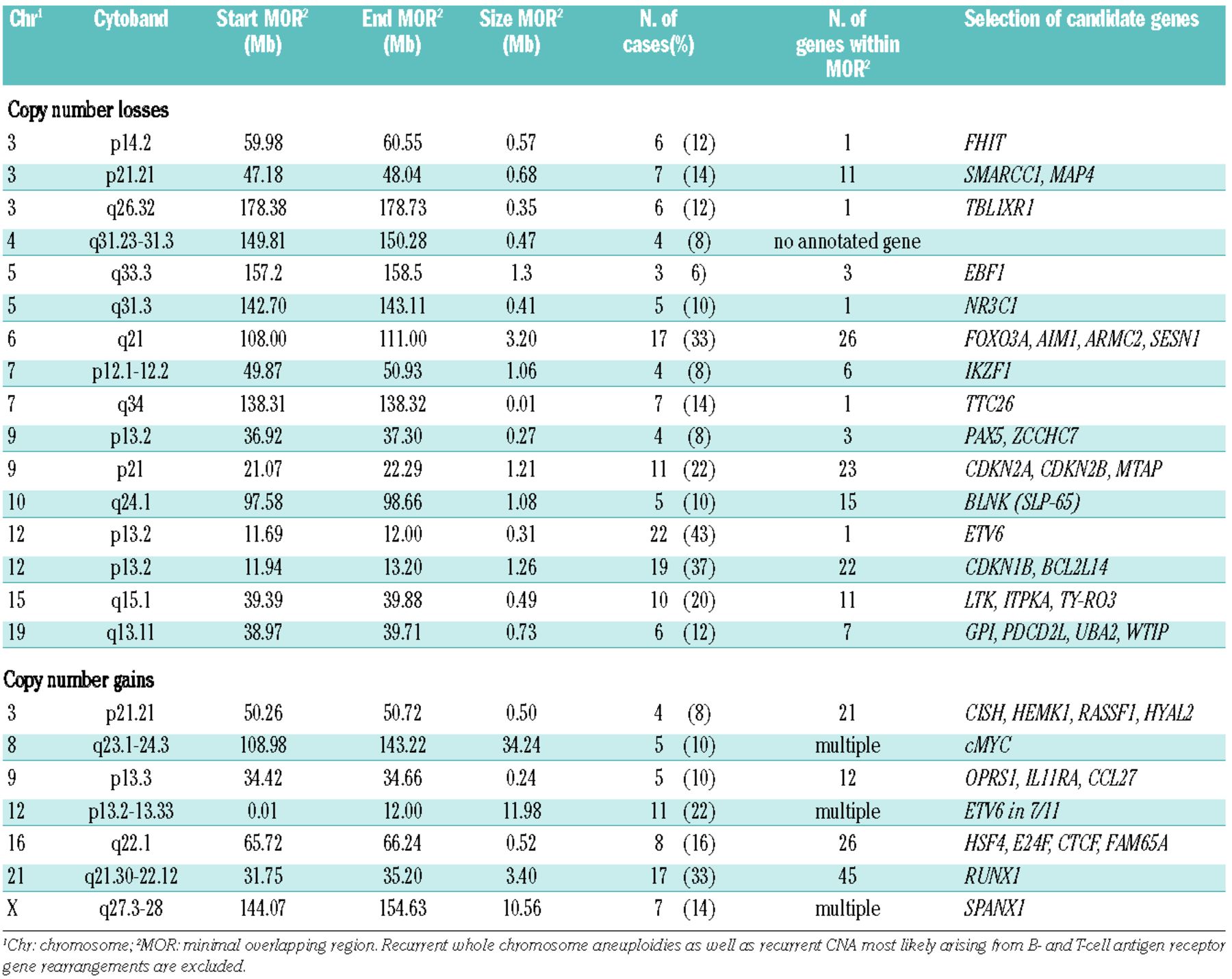 | Chr$^1$ | Cytoband | Start MOR$^2$ (Mb) | End MOR$^2$ (Mb) | Size MOR$^2$ (Mb) | N. of cases(%) | N. of genes within MOR$^2$ | Selection of candidate genes |
|---|---|---|---|---|---|---|---|
| Copy number losses | | | | | | | |
| 3 | p14.2 | 59.98 | 60.55 | 0.57 | 6 (12) | 1 | FHIT |
| 3 | p21.21 | 47.18 | 48.04 | 0.68 | 7 (14) | 11 | SMARCC1, MAP4 |
| 3 | q26.32 | 178.38 | 178.73 | 0.35 | 6 (12) | 1 | TBL1XR1 |
| 4 | q31.23-31.3 | 149.81 | 150.28 | 0.47 | 4 (8) | no annotated gene | |
| 5 | q33.3 | 157.2 | 158.5 | 1.3 | 3 6) | 3 | EBF1 |
| 5 | q31.3 | 142.70 | 143.11 | 0.41 | 5 (10) | 1 | NR3C1 |
| 6 | q21 | 108.00 | 111.00 | 3.20 | 17 (33) | 26 | FOXO3A, AIM1, ARMC2, SESN1 |
| 7 | p12.1-12.2 | 49.87 | 50.93 | 1.06 | 4 (8) | 6 | IKZF1 |
| 7 | q34 | 138.31 | 138.32 | 0.01 | 7 (14) | 1 | TTC26 |
| 9 | p13.2 | 36.92 | 37.30 | 0.27 | 4 (8) | 3 | PAX5, ZCCHC7 |
| 9 | p21 | 21.07 | 22.29 | 1.21 | 11 (22) | 23 | CDKN2A, CDKN2B, MTAP |
| 10 | q24.1 | 97.58 | 98.66 | 1.08 | 5 (10) | 15 | BLNK (SLP-65) |
| 12 | p13.2 | 11.69 | 12.00 | 0.31 | 22 (43) | 1 | ETV6 |
| 12 | p13.2 | 11.94 | 13.20 | 1.26 | 19 (37) | 22 | CDKN1B, BCL2L14 |
| 15 | q15.1 | 39.39 | 39.88 | 0.49 | 10 (20) | 11 | LTK, ITPKA, TY-RO3 |
| 19 | q13.11 | 38.97 | 39.71 | 0.73 | 6 (12) | 7 | GPI, PDCD2L, UBA2, WTIP |
| Copy number gains | | | | | | | |
| 3 | p21.21 | 50.26 | 50.72 | 0.50 | 4 (8) | 21 | CISH, HEMK1, RASSF1, HYAL2 |
| 8 | q23.1-24.3 | 108.98 | 143.22 | 34.24 | 5 (10) | multiple | cMYC |
| 9 | p13.3 | 34.42 | 34.66 | 0.24 | 5 (10) | 12 | OPRS1, IL11RA, CCL27 |
| 12 | p13.2-13.33 | 0.01 | 12.00 | 11.98 | 11 (22) | multiple | ETV6 in 7/11 |
| 16 | q22.1 | 65.72 | 66.24 | 0.52 | 8 (16) | 26 | HSF4, E24F, CTCF, FAM65A |
| 21 | q21.30-22.12 | 31.75 | 35.20 | 3.40 | 17 (33) | 45 | RUNX1 |
| X | q27.3-28 | 144.07 | 154.63 | 10.56 | 7 (14) | multiple | SPANX1 |

$^1$Chr: chromosome; $^2$MOR: minimal overlapping region. Recurrent whole chromosome aneuploidies as well as recurrent CNA most likely arising from B- and T-cell antigen receptor gene rearrangements are excluded.